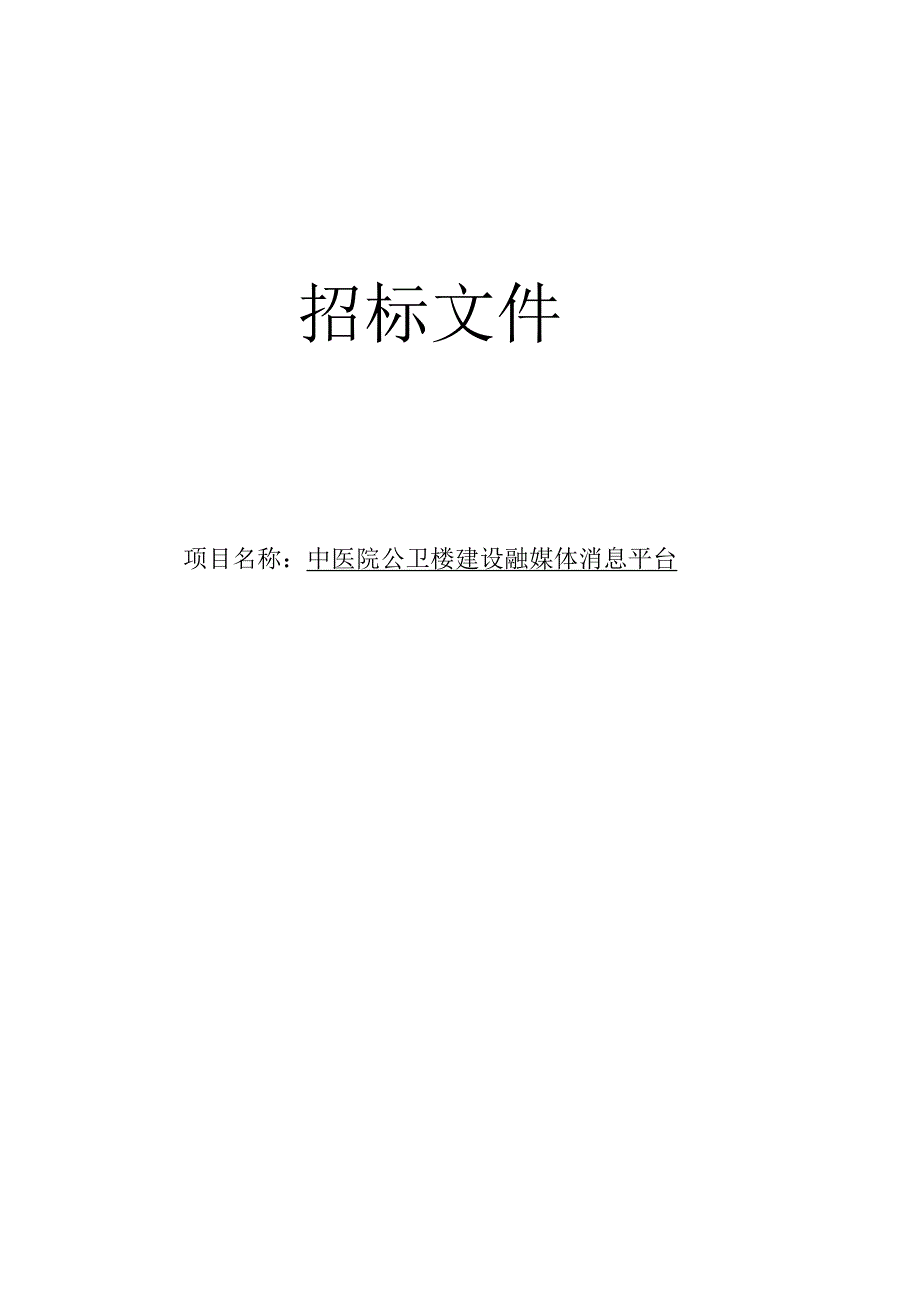 招标文件

项目名称：中医院公卫楼建设融媒体消息平台